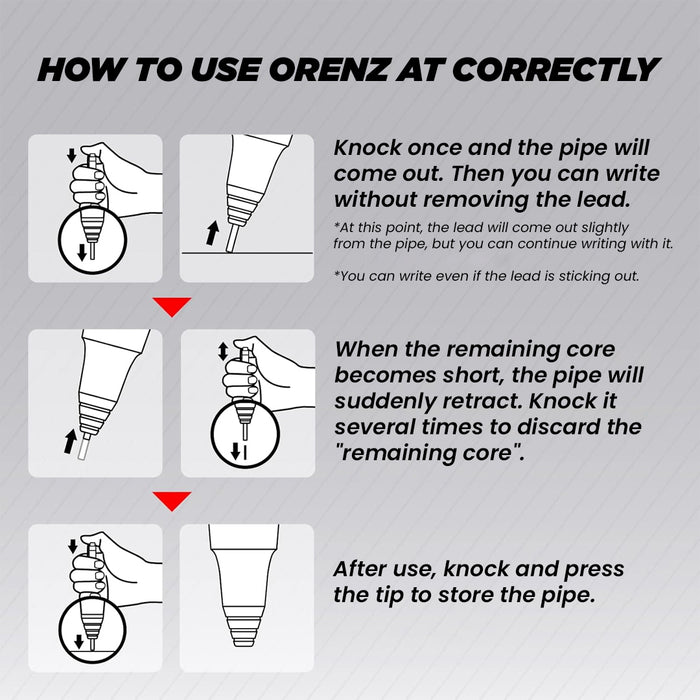 HOW TO USE ORENZ AT CORRECTLY

Knock once and the pipe will come out. Then you can write without removing the lead.

*At this point, the lead will come out slightly from the pipe, but you can continue writing with it.

*You can write even if the lead is sticking out.

When the remaining core becomes short, the pipe will suddenly retract. Knock it several times to discard the "remaining core".

After use, knock and press the tip to store the pipe.